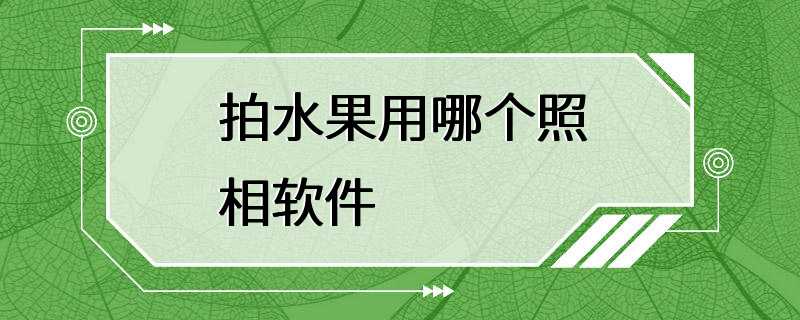 拍水果用哪个照相软件